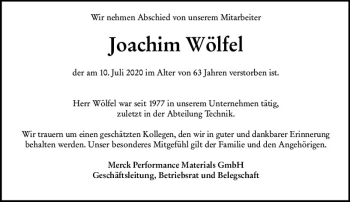 Wir nehmen Abschied von unserem Mitarbeiter

Joachim Wölfel

der am 10. Juli 2020 im Alter von 63 Jahren verstorben ist.

Herr Wölfel war seit 1977 in unserem Unternehmen tätig, zuletzt in der Abteilung Technik.

Wir trauern um einen geschätzten Kollegen, den wir in guter und dankbarer Erinnerung behalten werden. Unser besonderes Mitgefühl gilt der Familie und den Angehörigen.

Merck Performance Materials GmbH
Geschäftsleitung, Betriebsrat und Belegschaft